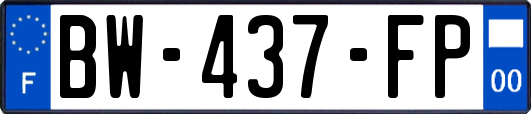 F
BW-437-FP
00